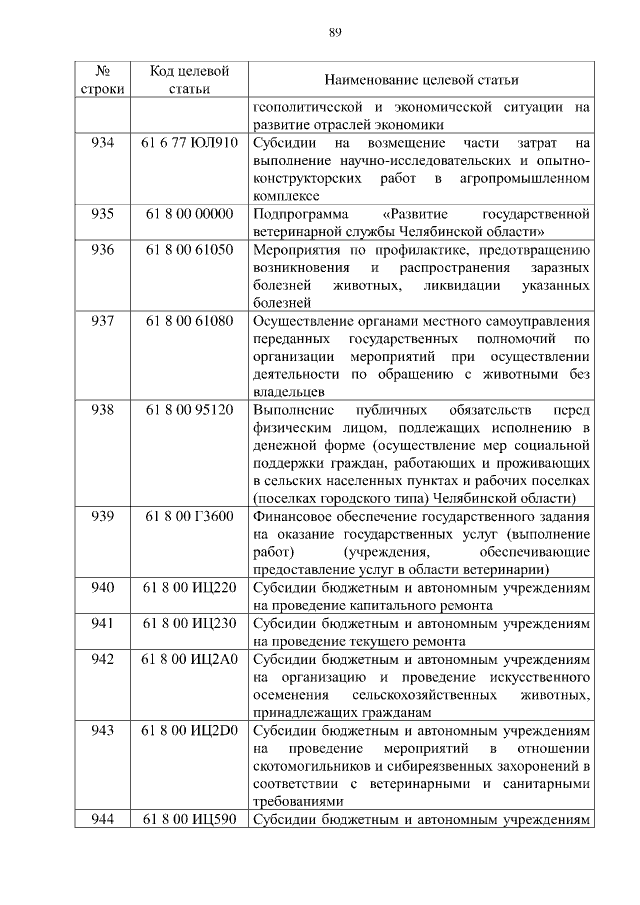 89

| № строки | Код целевой статьи | Наименование целевой статьи |
|---|---|---|
| | | геополитической и экономической ситуации на развитие отраслей экономики |
| 934 | 61 6 77 ЮЛ910 | Субсидии на возмещение части затрат на выполнение научно-исследовательских и опытно-конструкторских работ в агропромышленном комплексе |
| 935 | 61 8 00 00000 | Подпрограмма «Развитие государственной ветеринарной службы Челябинской области» |
| 936 | 61 8 00 61050 | Мероприятия по профилактике, предотвращению возникновения и распространения заразных болезней животных, ликвидации указанных болезней |
| 937 | 61 8 00 61080 | Осуществление органами местного самоуправления переданных государственных полномочий по организации мероприятий при осуществлении деятельности по обращению с животными без владельцев |
| 938 | 61 8 00 95120 | Выполнение публичных обязательств перед физическим лицом, подлежащих исполнению в денежной форме (осуществление мер социальной поддержки граждан, работающих и проживающих в сельских населенных пунктах и рабочих поселках (поселках городского типа) Челябинской области) |
| 939 | 61 8 00 Г3600 | Финансовое обеспечение государственного задания на оказание государственных услуг (выполнение работ) (учреждения, обеспечивающие предоставление услуг в области ветеринарии) |
| 940 | 61 8 00 ИЦ220 | Субсидии бюджетным и автономным учреждениям на проведение капитального ремонта |
| 941 | 61 8 00 ИЦ230 | Субсидии бюджетным и автономным учреждениям на проведение текущего ремонта |
| 942 | 61 8 00 ИЦ2А0 | Субсидии бюджетным и автономным учреждениям на организацию и проведение искусственного осеменения сельскохозяйственных животных, принадлежащих гражданам |
| 943 | 61 8 00 ИЦ2D0 | Субсидии бюджетным и автономным учреждениям на проведение мероприятий в отношении скотомогильников и сибиреязвенных захоронений в соответствии с ветеринарными и санитарными требованиями |
| 944 | 61 8 00 ИЦ590 | Субсидии бюджетным и автономным учреждениям |